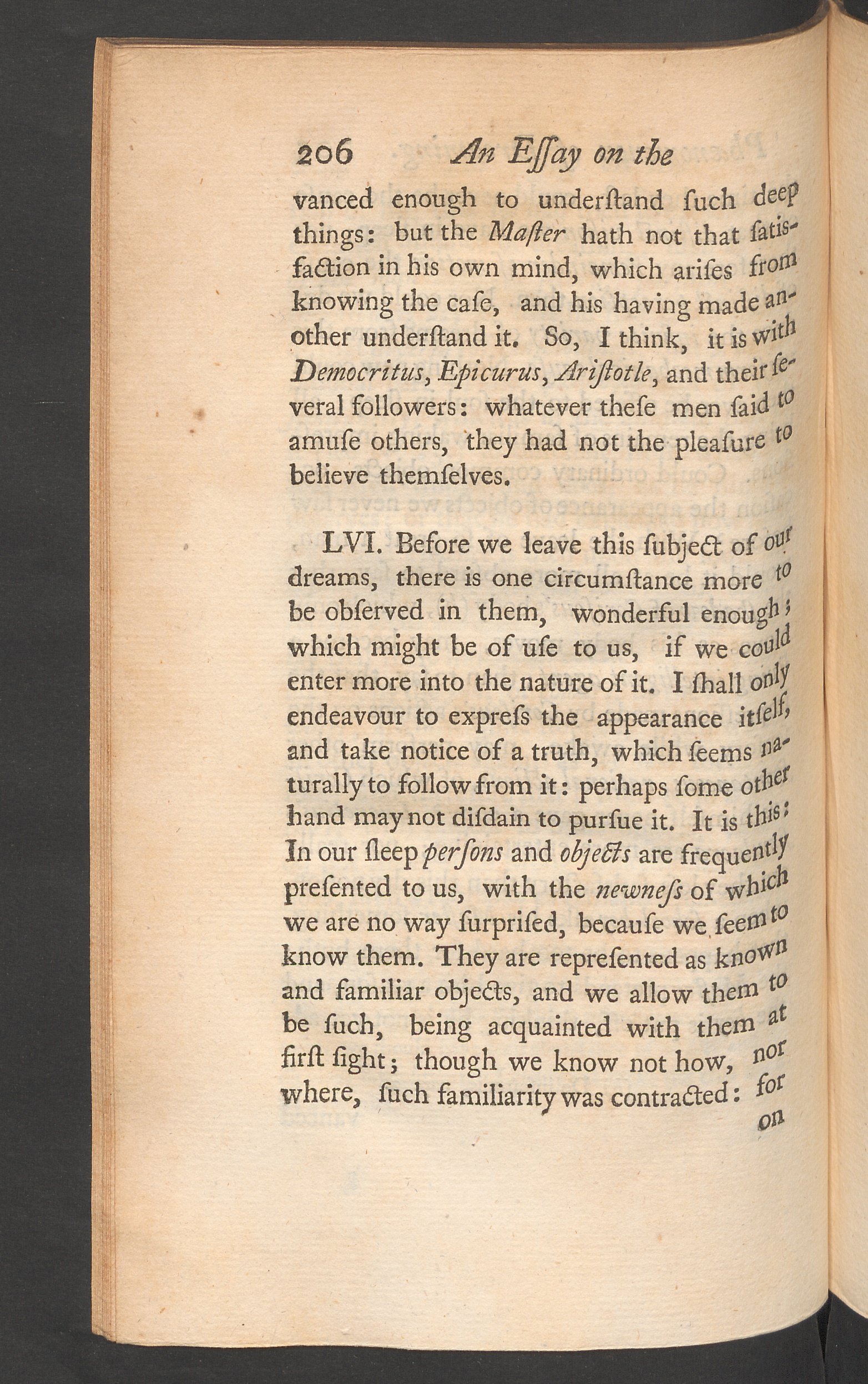 206 An Eſſay on the

vanced enough to underſtand ſuch deep things: but the Maſter hath not that ſatisfaction in his own mind, which ariſes from knowing the caſe, and his having made another underſtand it. So, I think, it is with Democritus, Epicurus, Ariſtotle, and their ſeveral followers: whatever theſe men ſaid to amuſe others, they had not the pleaſure to believe themſelves.

LVI. Before we leave this ſubject of our dreams, there is one circumſtance more to be obſerved in them, wonderful enough; which might be of uſe to us, if we could enter more into the nature of it. I ſhall only endeavour to expreſs the appearance itſelf, and take notice of a truth, which ſeems naturally to follow from it: perhaps ſome other hand may not diſdain to purſue it. It is this: In our ſleep perſons and objects are frequently preſented to us, with the newneſs of which we are no way ſurpriſed, becauſe we ſeem to know them. They are repreſented as known and familiar objects, and we allow them to be ſuch, being acquainted with them at firſt ſight; though we know not how, nor where, ſuch familiarity was contracted: for

on